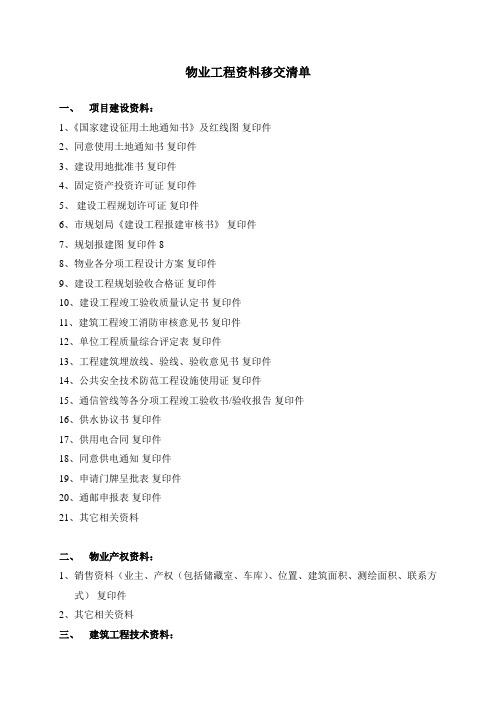 物业工程资料移交清单

一、 项目建设资料：

1、《国家建设征用土地通知书》及红线图 复印件
2、同意使用土地通知书 复印件
3、建设用地批准书 复印件
4、固定资产投资许可证 复印件
5、 建设工程规划许可证 复印件
6、市规划局《建设工程报建审核书》 复印件
7、规划报建图 复印件 8
8、物业各分项工程设计方案 复印件
9、建设工程规划验收合格证 复印件
10、建设工程竣工验收质量认定书 复印件
11、建筑工程竣工消防审核意见书 复印件
12、单位工程质量综合评定表 复印件
13、工程建筑埋放线、验线、验收意见书 复印件
14、公共安全技术防范工程设施使用证 复印件
15、通信管线等各分项工程竣工验收书/验收报告 复印件
16、供水协议书 复印件
17、供用电合同 复印件
18、同意供电通知 复印件
19、申请门牌呈批表 复印件
20、通邮申报表 复印件
21、其它相关资料

二、 物业产权资料：

1、销售资料（业主、产权（包括储藏室、车库）、位置、建筑面积、测绘面积、联系方式） 复印件
2、其它相关资料

三、 建筑工程技术资料：